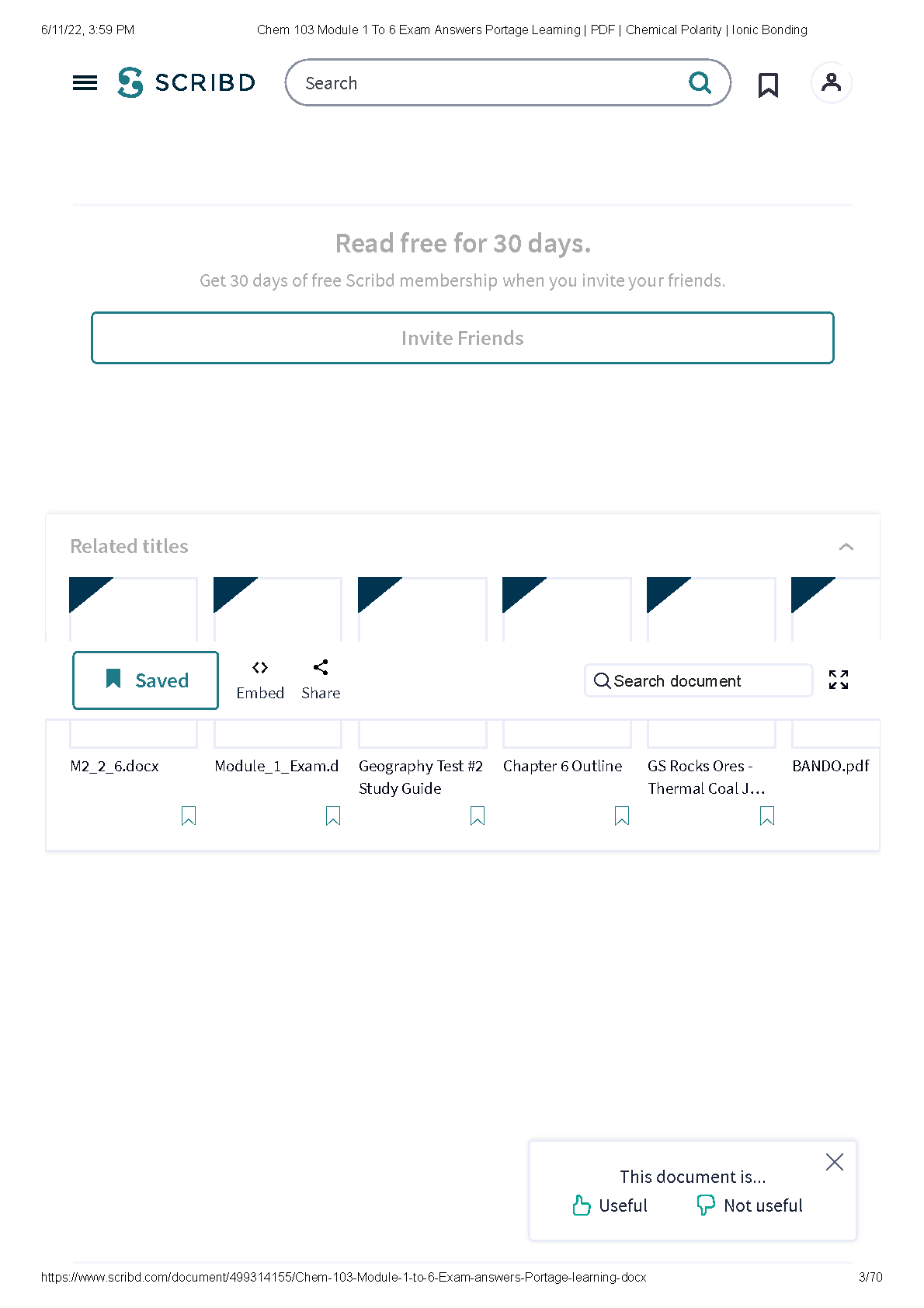 6/11/22, 3:59 PM Chem 103 Module 1 To 6 Exam Answers Portage Learning | PDF | Chemical Polarity | Ionic Bonding

SCRIBD

Search

Read free for 30 days.

Get 30 days of free Scribd membership when you invite your friends.

Invite Friends

Related titles

Saved

Embed

Share

Search document

M2_2_6.docx

Module_1_Exam.d

Geography Test #2 Study Guide

Chapter 6 Outline

GS Rocks Ores - Thermal Coal J…

BANDO.pdf

This document is...

Useful

Not useful

https://www.scribd.com/document/499314155/Chem-103-Module-1-to-6-Exam-answers-Portage-learning-docx 3/70